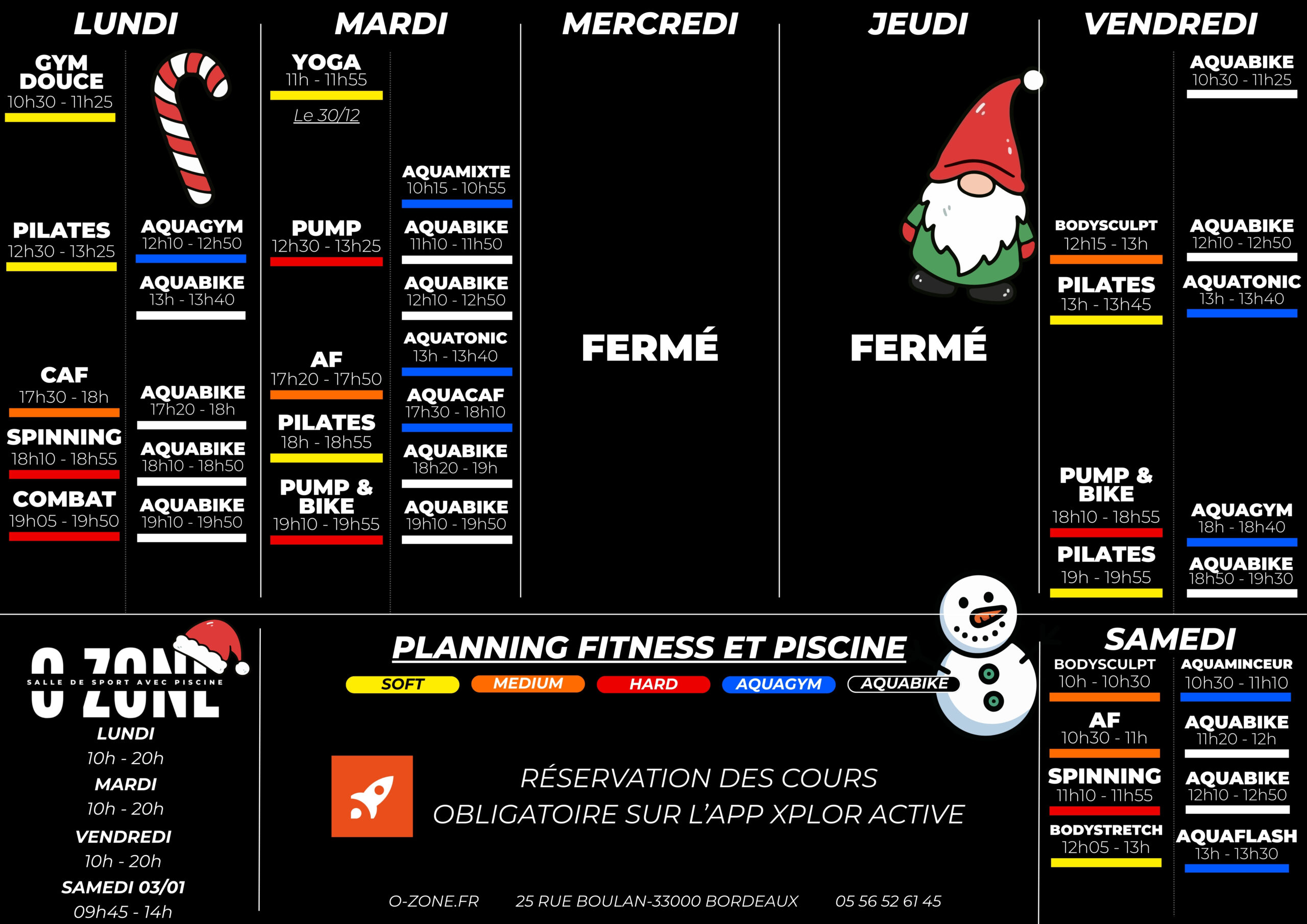 LUNDI

GYM DOUCE
10h30 - 11h25

PILATES
12h30 - 13h25

CAF
17h30 - 18h

SPINNING
18h10 - 18h55

COMBAT
19h05 - 19h50

AQUAGYM
12h10 - 12h50

AQUABIKE
13h - 13h40

AQUABIKE
17h20 - 18h

AQUABIKE
18h10 - 18h50

AQUABIKE
19h10 - 19h50

MARDI

YOGA
11h - 11h55
Le 30/12

PUMP
12h30 - 13h25

AF
17h20 - 17h50

PILATES
18h - 18h55

PUMP & BIKE
19h10 - 19h55

AQUAMIXTE
10h15 - 10h55

AQUABIKE
11h10 - 11h50

AQUABIKE
12h10 - 12h50

AQUATONIC
13h - 13h40

AQUACAF
17h30 - 18h10

AQUABIKE
18h20 - 19h

AQUABIKE
19h10 - 19h50

MERCREDI

FERMÉ

JEUDI

FERMÉ

VENDREDI

BODYSCULPT
12h15 - 13h

PILATES
13h - 13h45

PUMP & BIKE
18h10 - 18h55

PILATES
19h - 19h55

AQUABIKE
10h30 - 11h25

AQUABIKE
12h10 - 12h50

AQUATONIC
13h - 13h40

AQUAGYM
18h - 18h40

AQUABIKE
18h50 - 19h30

O ZONE
SALLE DE SPORT AVEC PISCINE

LUNDI
10h - 20h
MARDI
10h - 20h
VENDREDI
10h - 20h
SAMEDI 03/01
09h45 - 14h

PLANNING FITNESS ET PISCINE

SOFT MEDIUM HARD AQUAGYM AQUABIKE

RÉSERVATION DES COURS OBLIGATOIRE SUR L'APP XPLOR ACTIVE

O-ZONE.FR 25 RUE BOULAN-33000 BORDEAUX 05 56 52 61 45

SAMEDI

BODYSCULPT
10h - 10h30

AF
10h30 - 11h

SPINNING
11h10 - 11h55

BODYSTRETCH
12h05 - 13h

AQUAMINCEUR
10h30 - 11h10

AQUABIKE
11h20 - 12h

AQUABIKE
12h10 - 12h50

AQUAFLASH
13h - 13h30